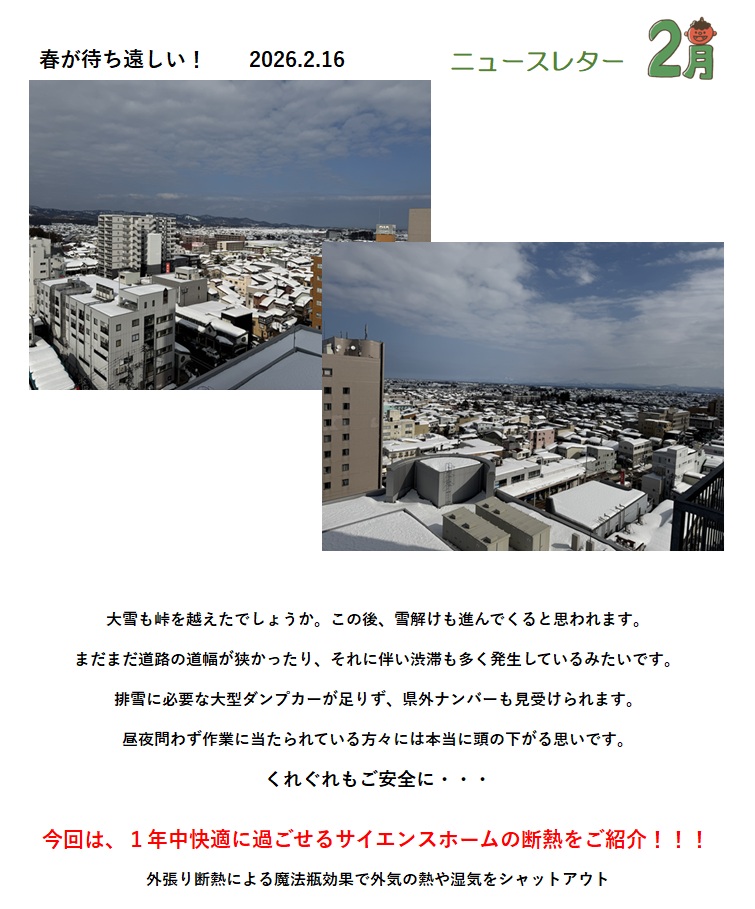 春が待ち遠しい！ 2026.2.16

ニュースレター 2月

大雪も峠を越えたでしょうか。この後、雪解けも進んでくると思われます。

まだまだ道路の道幅が狭かったり、それに伴い渋滞も多く発生しているみたいです。

排雪に必要な大型ダンプカーが足りず、県外ナンバーも見受けられます。

昼夜問わず作業に当たられている方々には本当に頭の下がる思いです。

くれぐれもご安全に・・・

今回は、１年中快適に過ごせるサイエンスホームの断熱をご紹介！！！

外張り断熱による魔法瓶効果で外気の熱や湿気をシャットアウト